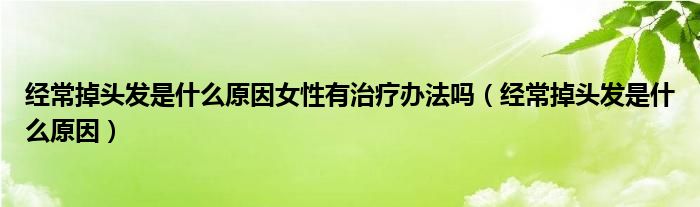 经常掉头发是什么原因女性有治疗办法吗（经常掉头发是什么原因）